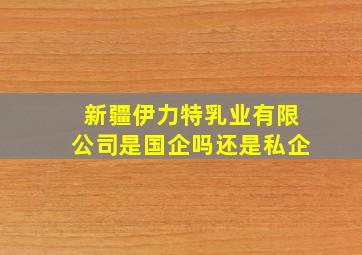 新疆伊力特乳业有限公司是国企吗还是私企